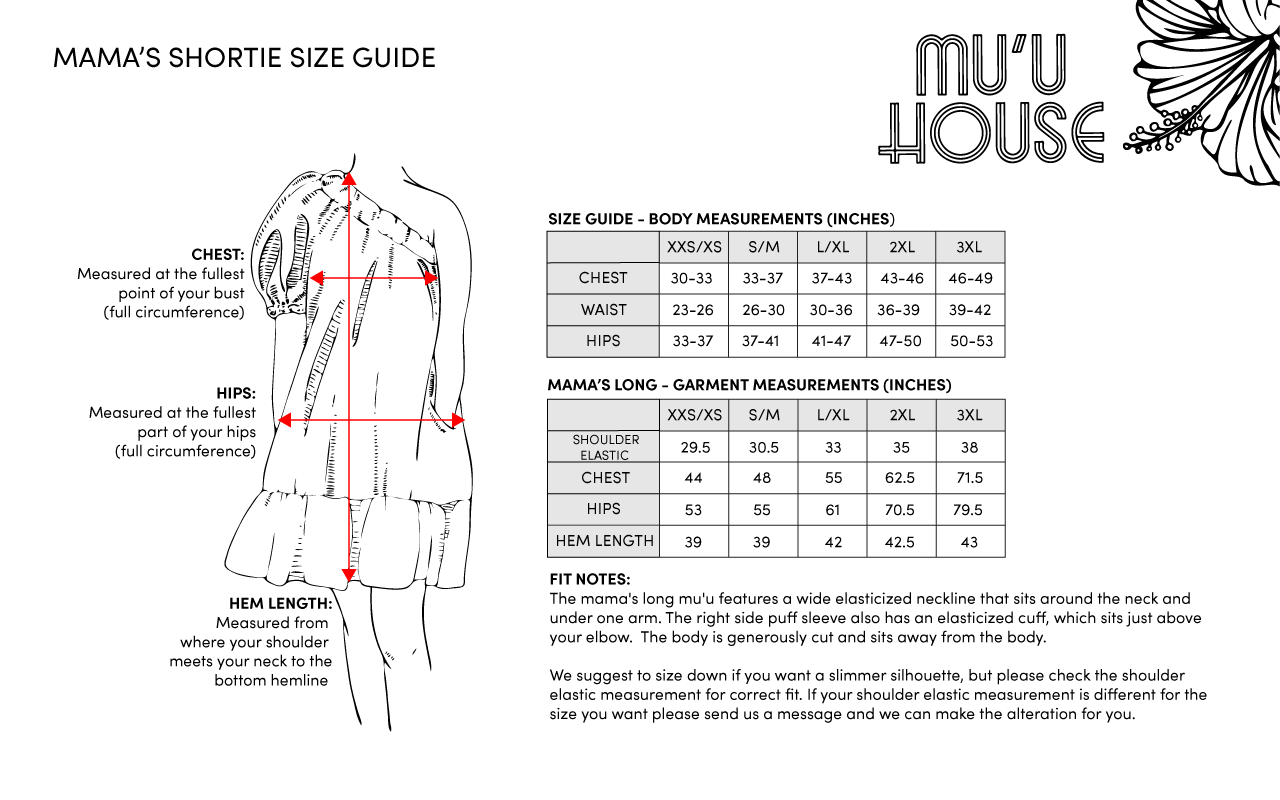 MAMA'S SHORTIE SIZE GUIDE

MU'U HOUSE

CHEST:
Measured at the fullest point of your bust (full circumference)

HIPS:
Measured at the fullest part of your hips (full circumference)

HEM LENGTH:
Measured from where your shoulder meets your neck to the bottom hemline

SIZE GUIDE - BODY MEASUREMENTS (INCHES)

| | XXS/XS | S/M | L/XL | 2XL | 3XL |
|---|---|---|---|---|---|
| CHEST | 30-33 | 33-37 | 37-43 | 43-46 | 46-49 |
| WAIST | 23-26 | 26-30 | 30-36 | 36-39 | 39-42 |
| HIPS | 33-37 | 37-41 | 41-47 | 47-50 | 50-53 |

MAMA'S LONG - GARMENT MEASUREMENTS (INCHES)

| | XXS/XS | S/M | L/XL | 2XL | 3XL |
|---|---|---|---|---|---|
| SHOULDER ELASTIC | 29.5 | 30.5 | 33 | 35 | 38 |
| CHEST | 44 | 48 | 55 | 62.5 | 71.5 |
| HIPS | 53 | 55 | 61 | 70.5 | 79.5 |
| HEM LENGTH | 39 | 39 | 42 | 42.5 | 43 |

FIT NOTES:
The mama's long mu'u features a wide elasticized neckline that sits around the neck and under one arm. The right side puff sleeve also has an elasticized cuff, which sits just above your elbow. The body is generously cut and sits away from the body.

We suggest to size down if you want a slimmer silhouette, but please check the shoulder elastic measurement for correct fit. If your shoulder elastic measurement is different for the size you want please send us a message and we can make the alteration for you.